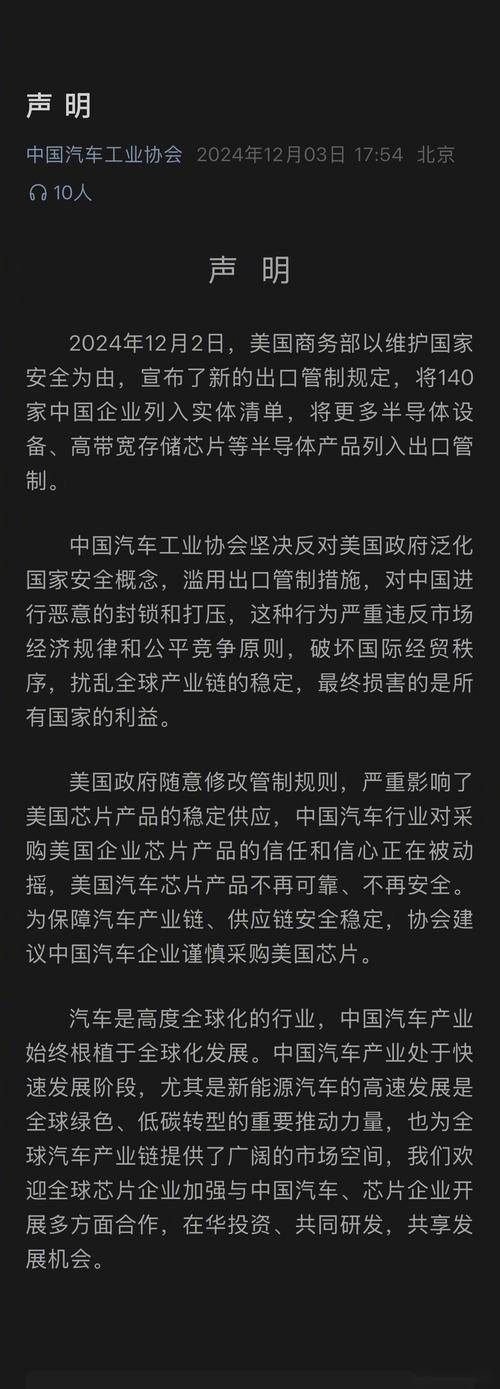 声 明

中国汽车工业协会 2024年12月03日 17:54 北京

10人

声 明

2024年12月2日，美国商务部以维护国家安全为由，宣布了新的出口管制规定，将140家中国企业列入实体清单，将更多半导体设备、高带宽存储芯片等半导体产品列入出口管制。

中国汽车工业协会坚决反对美国政府泛化国家安全概念，滥用出口管制措施，对中国进行恶意的封锁和打压，这种行为严重违反市场经济规律和公平竞争原则，破坏国际经贸秩序，扰乱全球产业链的稳定，最终损害的是所有国家的利益。

美国政府随意修改管制规则，严重影响了美国芯片产品的稳定供应，中国汽车行业对采购美国企业芯片产品的信任和信心正在被动摇，美国汽车芯片产品不再可靠、不再安全。为保障汽车产业链、供应链安全稳定，协会建议中国汽车企业谨慎采购美国芯片。

汽车是高度全球化的行业，中国汽车产业始终根植于全球化发展。中国汽车产业处于快速发展阶段，尤其是新能源汽车的高速发展是全球绿色、低碳转型的重要推动力量，也为全球汽车产业链提供了广阔的市场空间，我们欢迎全球芯片企业加强与中国汽车、芯片企业开展多方面合作，在华投资、共同研发，共享发展机会。